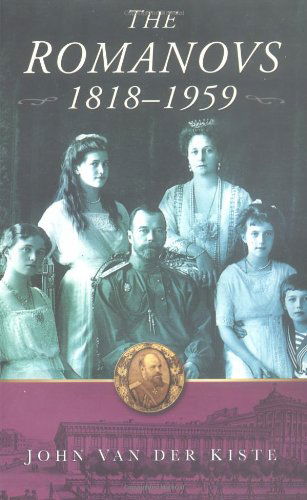 THE ROMANOVS 1818–1959

JOHN VAN DER KISTE